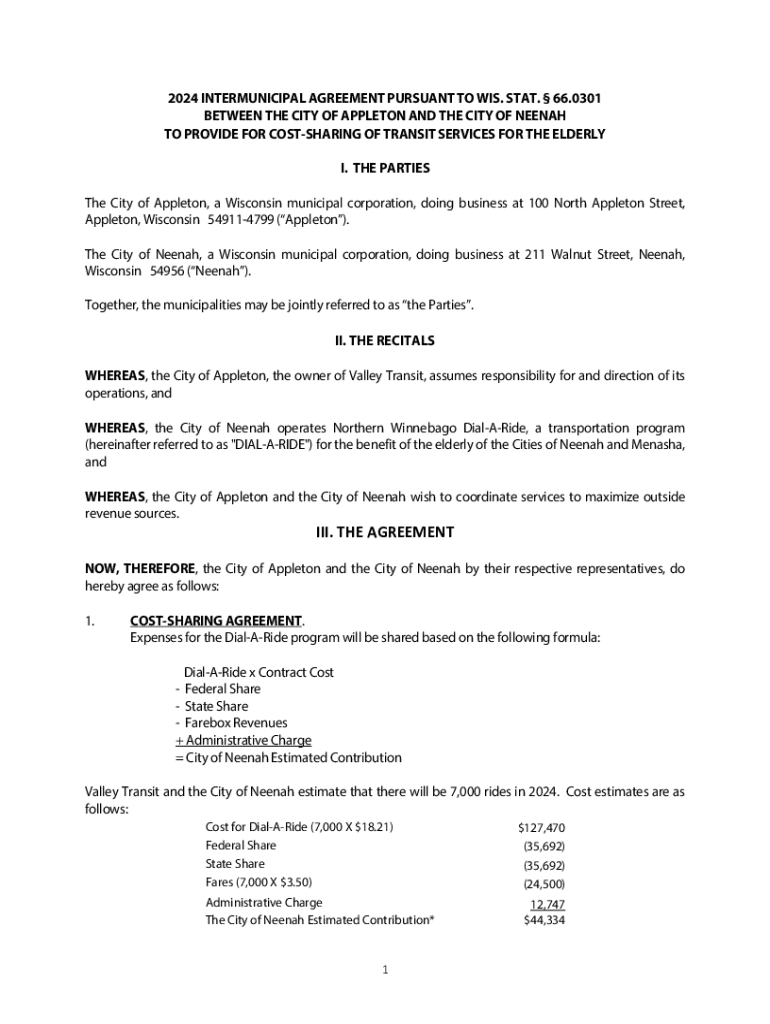 2024 INTERMUNICIPAL AGREEMENT PURSUANT TO WIS. STAT. § 66.0301
BETWEEN THE CITY OF APPLETON AND THE CITY OF NEENAH
TO PROVIDE FOR COST-SHARING OF TRANSIT SERVICES FOR THE ELDERLY

I. THE PARTIES

The City of Appleton, a Wisconsin municipal corporation, doing business at 100 North Appleton Street, Appleton, Wisconsin 54911-4799 ("Appleton").

The City of Neenah, a Wisconsin municipal corporation, doing business at 211 Walnut Street, Neenah, Wisconsin 54956 ("Neenah").

Together, the municipalities may be jointly referred to as "the Parties".

II. THE RECITALS

WHEREAS, the City of Appleton, the owner of Valley Transit, assumes responsibility for and direction of its operations, and

WHEREAS, the City of Neenah operates Northern Winnebago Dial-A-Ride, a transportation program (hereinafter referred to as "DIAL-A-RIDE") for the benefit of the elderly of the Cities of Neenah and Menasha, and

WHEREAS, the City of Appleton and the City of Neenah wish to coordinate services to maximize outside revenue sources.

III. THE AGREEMENT

NOW, THEREFORE, the City of Appleton and the City of Neenah by their respective representatives, do hereby agree as follows:

1. COST-SHARING AGREEMENT.
Expenses for the Dial-A-Ride program will be shared based on the following formula:

Dial-A-Ride x Contract Cost
- Federal Share
- State Share
- Farebox Revenues
+ Administrative Charge
= City of Neenah Estimated Contribution

Valley Transit and the City of Neenah estimate that there will be 7,000 rides in 2024. Cost estimates are as follows:

| | |
|---|---|
| Cost for Dial-A-Ride (7,000 X $18.21) | $127,470 |
| Federal Share | (35,692) |
| State Share | (35,692) |
| Fares (7,000 X $3.50) | (24,500) |
| Administrative Charge | 12,747 |
| The City of Neenah Estimated Contribution* | $44,334 |

1